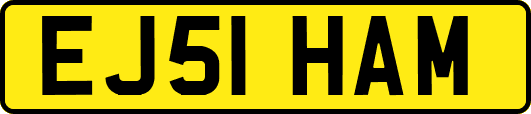 EJ51 HAM